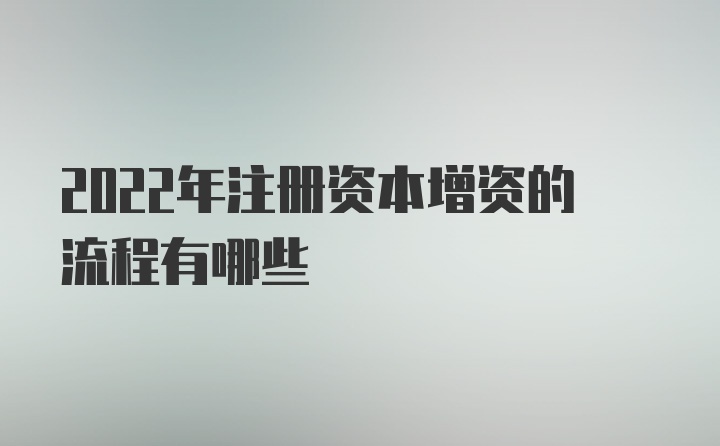 2022年注册资本增资的流程有哪些